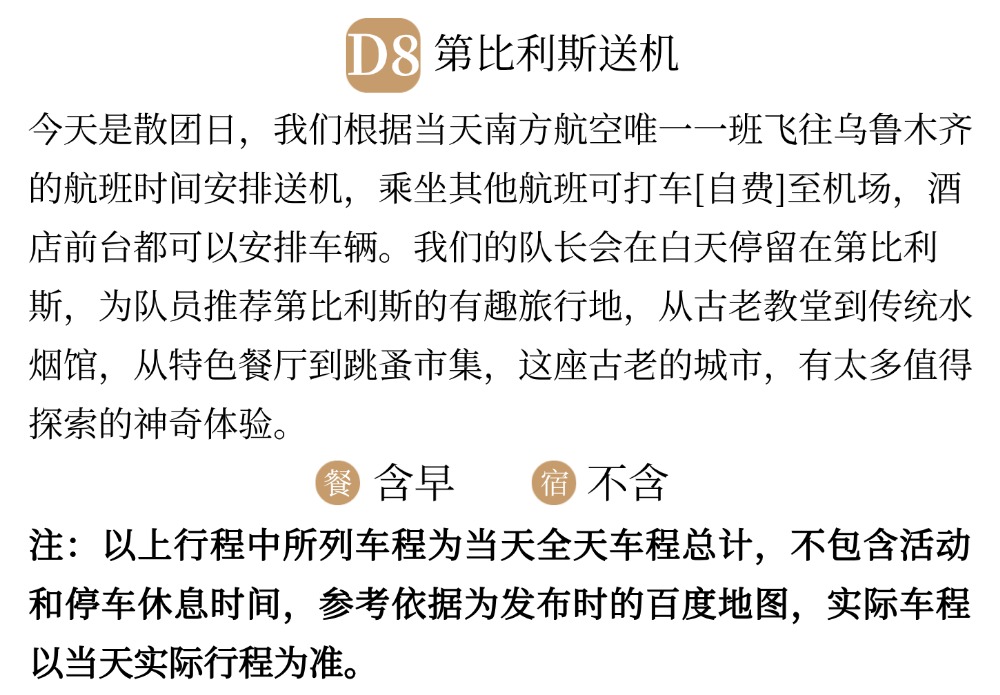 D8 第比利斯送机

今天是散团日，我们根据当天南方航空唯一一班飞往乌鲁木齐的航班时间安排送机，乘坐其他航班可打车[自费]至机场，酒店前台都可以安排车辆。我们的队长会在白天停留在第比利斯，为队员推荐第比利斯的有趣旅行地，从古老教堂到传统水烟馆，从特色餐厅到跳蚤市集，这座古老的城市，有太多值得探索的神奇体验。

餐 含早 宿 不含

注：以上行程中所列车程为当天全天车程总计，不包含活动和停车休息时间，参考依据为发布时的百度地图，实际车程以当天实际行程为准。